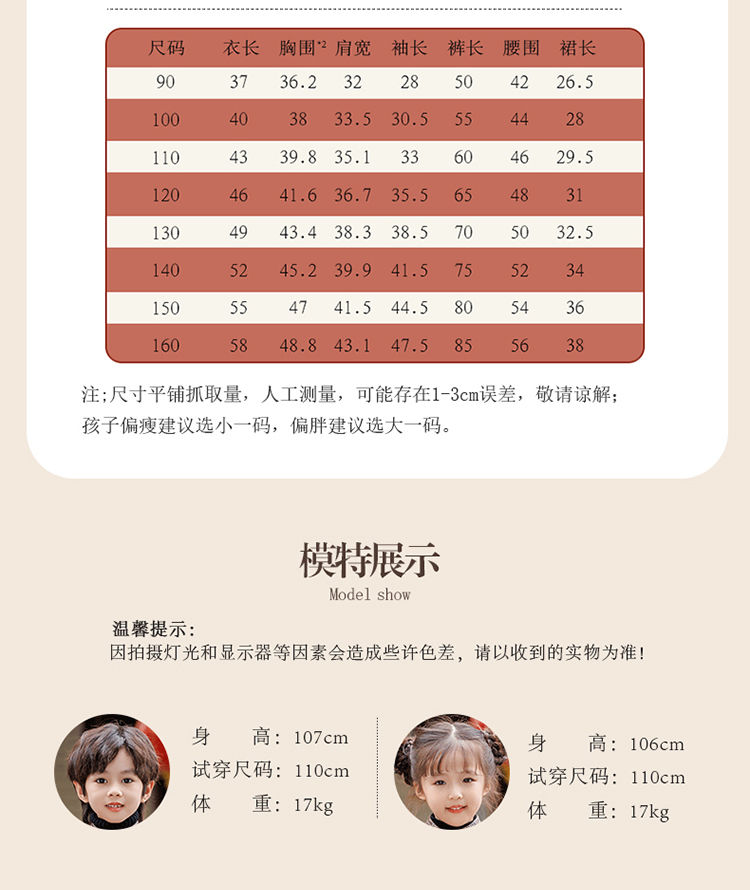 | 尺码 | 衣长 | 胸围*2 | 肩宽 | 袖长 | 裤长 | 腰围 | 裙长 |
|---|---|---|---|---|---|---|---|
| 90 | 37 | 36.2 | 32 | 28 | 50 | 42 | 26.5 |
| 100 | 40 | 38 | 33.5 | 30.5 | 55 | 44 | 28 |
| 110 | 43 | 39.8 | 35.1 | 33 | 60 | 46 | 29.5 |
| 120 | 46 | 41.6 | 36.7 | 35.5 | 65 | 48 | 31 |
| 130 | 49 | 43.4 | 38.3 | 38.5 | 70 | 50 | 32.5 |
| 140 | 52 | 45.2 | 39.9 | 41.5 | 75 | 52 | 34 |
| 150 | 55 | 47 | 41.5 | 44.5 | 80 | 54 | 36 |
| 160 | 58 | 48.8 | 43.1 | 47.5 | 85 | 56 | 38 |

注;尺寸平铺抓取量，人工测量，可能存在1-3cm误差，敬请谅解;
孩子偏瘦建议选小一码，偏胖建议选大一码。

模特展示
Model show

温馨提示:
因拍摄灯光和显示器等因素会造成些许色差，请以收到的实物为准!

身 高: 107cm
试穿尺码: 110cm
体 重: 17kg

身 高: 106cm
试穿尺码: 110cm
体 重: 17kg